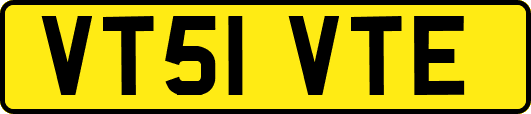 VT51 VTE